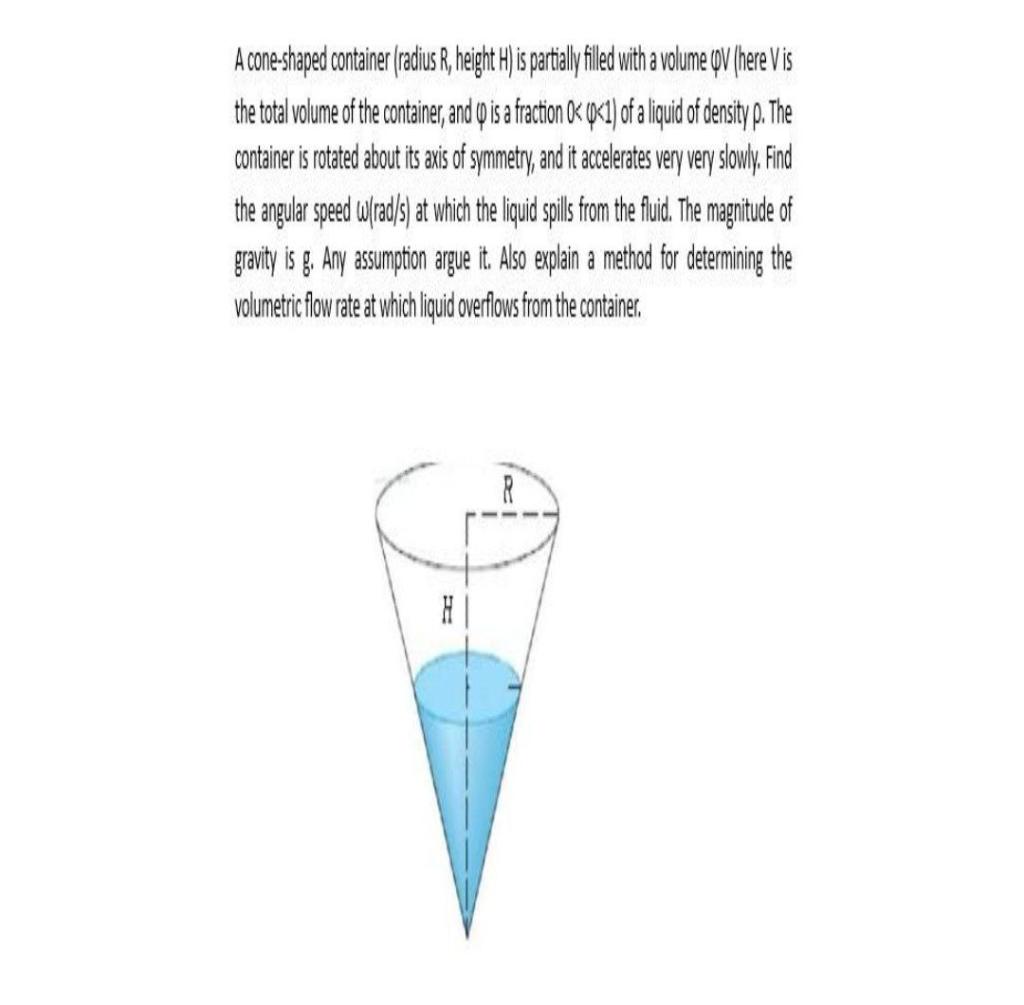 A cone-shaped container (radius R, height H) is partially filled with a volume φV (here V is the total volume of the container, and φ is a fraction 0< φ<1) of a liquid of density ρ. The container is rotated about its axis of symmetry, and it accelerates very very slowly. Find the angular speed ω(rad/s) at which the liquid spills from the fluid. The magnitude of gravity is g. Any assumption argue it. Also explain a method for determining the volumetric flow rate at which liquid overflows from the container.

R

H